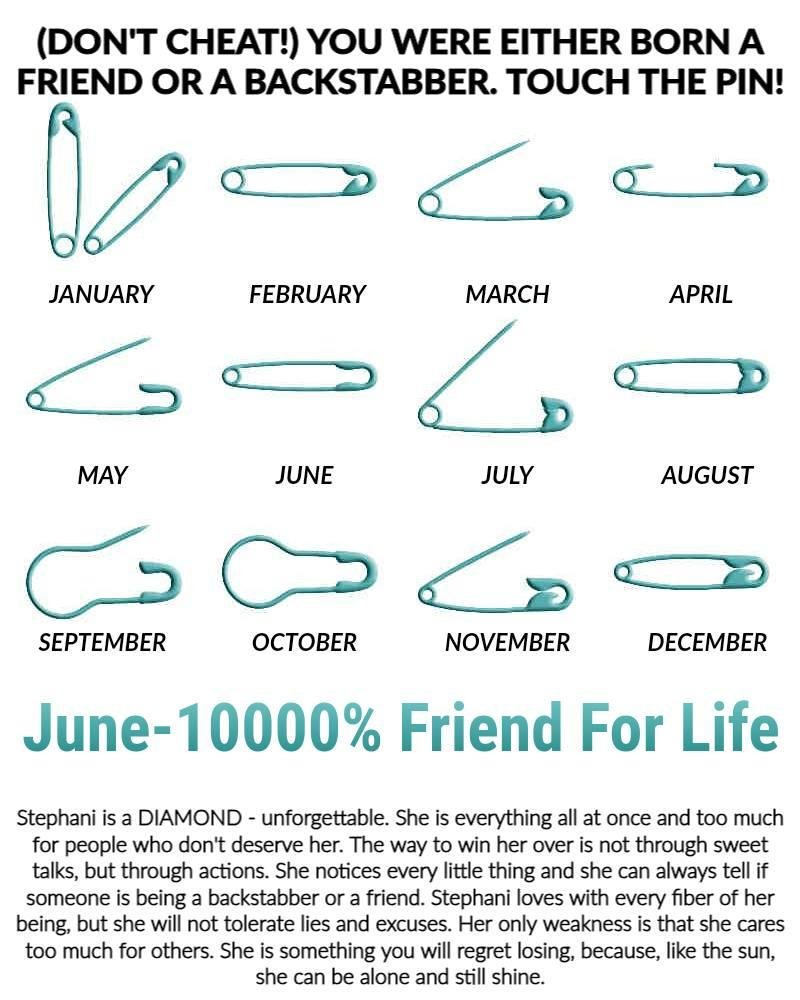 (DON'T CHEAT!) YOU WERE EITHER BORN A FRIEND OR A BACKSTABBER. TOUCH THE PIN!

JANUARY

FEBRUARY

MARCH

APRIL

MAY

JUNE

JULY

AUGUST

SEPTEMBER

OCTOBER

NOVEMBER

DECEMBER

June-10000% Friend For Life

Stephani is a DIAMOND - unforgettable. She is everything all at once and too much for people who don't deserve her. The way to win her over is not through sweet talks, but through actions. She notices every little thing and she can always tell if someone is being a backstabber or a friend. Stephani loves with every fiber of her being, but she will not tolerate lies and excuses. Her only weakness is that she cares too much for others. She is something you will regret losing, because, like the sun, she can be alone and still shine.